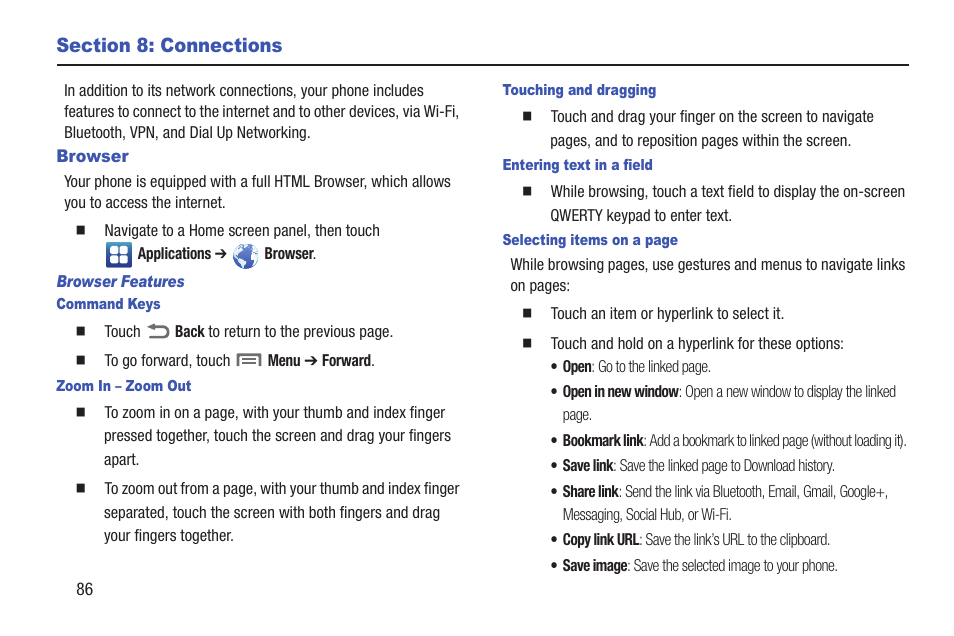 Section 8: Connections

In addition to its network connections, your phone includes features to connect to the internet and to other devices, via Wi-Fi, Bluetooth, VPN, and Dial Up Networking.

Browser

Your phone is equipped with a full HTML Browser, which allows you to access the internet.

■ Navigate to a Home screen panel, then touch Applications ➔ Browser.

Browser Features

Command Keys

■ Touch Back to return to the previous page.

■ To go forward, touch Menu ➔ Forward.

Zoom In – Zoom Out

■ To zoom in on a page, with your thumb and index finger pressed together, touch the screen and drag your fingers apart.

■ To zoom out from a page, with your thumb and index finger separated, touch the screen with both fingers and drag your fingers together.

Touching and dragging

■ Touch and drag your finger on the screen to navigate pages, and to reposition pages within the screen.

Entering text in a field

■ While browsing, touch a text field to display the on-screen QWERTY keypad to enter text.

Selecting items on a page

While browsing pages, use gestures and menus to navigate links on pages:

■ Touch an item or hyperlink to select it.

■ Touch and hold on a hyperlink for these options:

• Open: Go to the linked page.

• Open in new window: Open a new window to display the linked page.

• Bookmark link: Add a bookmark to linked page (without loading it).

• Save link: Save the linked page to Download history.

• Share link: Send the link via Bluetooth, Email, Gmail, Google+, Messaging, Social Hub, or Wi-Fi.

• Copy link URL: Save the link's URL to the clipboard.

• Save image: Save the selected image to your phone.

86